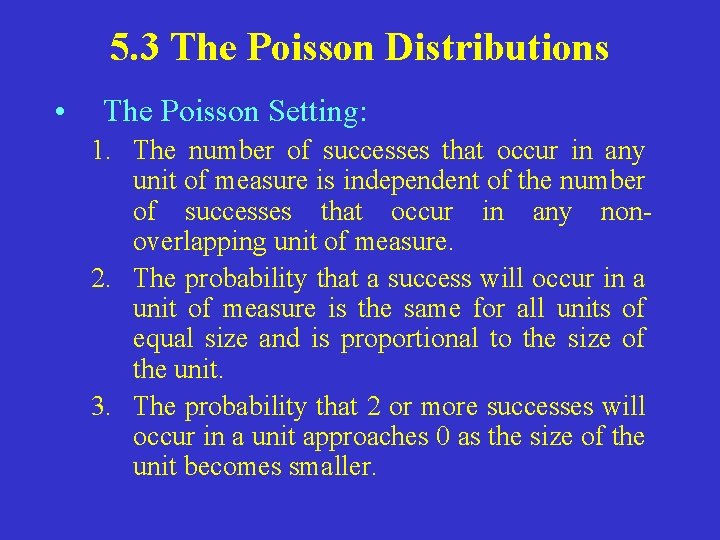 5.3 The Poisson Distributions

• The Poisson Setting:

1. The number of successes that occur in any unit of measure is independent of the number of successes that occur in any non-overlapping unit of measure.
2. The probability that a success will occur in a unit of measure is the same for all units of equal size and is proportional to the size of the unit.
3. The probability that 2 or more successes will occur in a unit approaches 0 as the size of the unit becomes smaller.